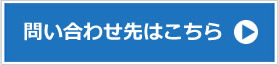 問い合わせ先はこちら